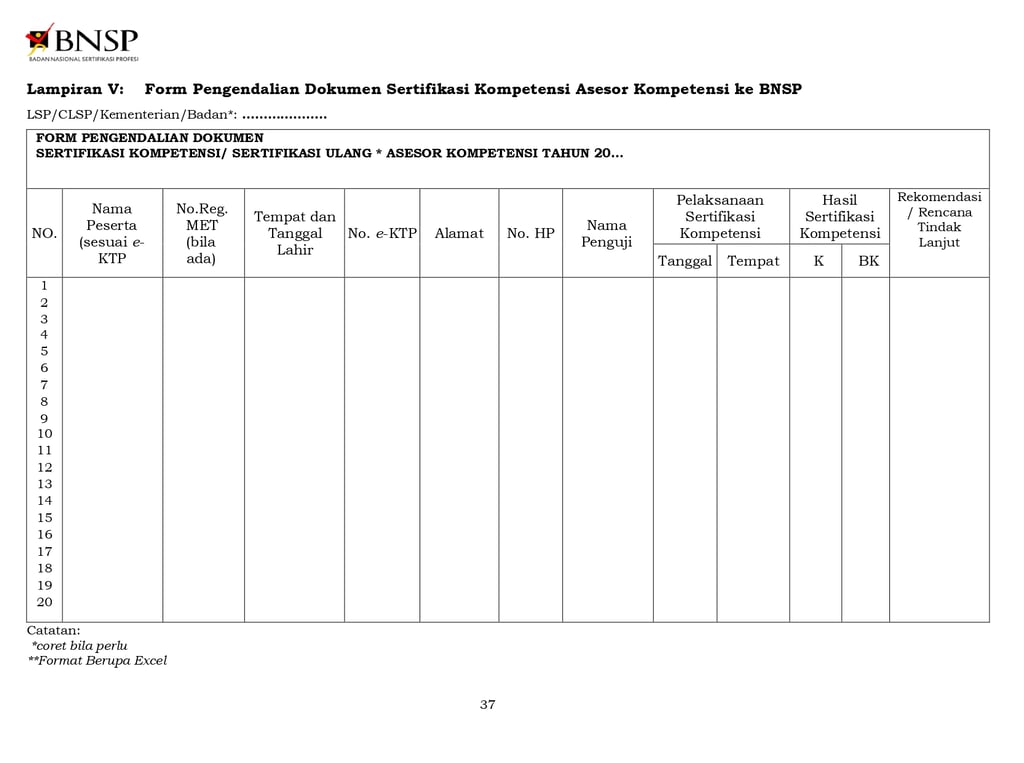 BNSP
BADAN NASIONAL SERTIFIKASI PROFESI

Lampiran V: Form Pengendalian Dokumen Sertifikasi Kompetensi Asesor Kompetensi ke BNSP

LSP/CLSP/Kementerian/Badan*: ....................

FORM PENGENDALIAN DOKUMEN
SERTIFIKASI KOMPETENSI/ SERTIFIKASI ULANG * ASESOR KOMPETENSI TAHUN 20...

| NO. | Nama Peserta (sesuai e-KTP | No.Reg. MET (bila ada) | Tempat dan Tanggal Lahir | No. e-KTP | Alamat | No. HP | Nama Penguji | Pelaksanaan Sertifikasi Kompetensi: Tanggal | Pelaksanaan Sertifikasi Kompetensi: Tempat | Hasil Sertifikasi Kompetensi: K | Hasil Sertifikasi Kompetensi: BK | Rekomendasi / Rencana Tindak Lanjut |
|---|---|---|---|---|---|---|---|---|---|---|---|---|
| 1 | | | | | | | | | | | | |
| 2 | | | | | | | | | | | | |
| 3 | | | | | | | | | | | | |
| 4 | | | | | | | | | | | | |
| 5 | | | | | | | | | | | | |
| 6 | | | | | | | | | | | | |
| 7 | | | | | | | | | | | | |
| 8 | | | | | | | | | | | | |
| 9 | | | | | | | | | | | | |
| 10 | | | | | | | | | | | | |
| 11 | | | | | | | | | | | | |
| 12 | | | | | | | | | | | | |
| 13 | | | | | | | | | | | | |
| 14 | | | | | | | | | | | | |
| 15 | | | | | | | | | | | | |
| 16 | | | | | | | | | | | | |
| 17 | | | | | | | | | | | | |
| 18 | | | | | | | | | | | | |
| 19 | | | | | | | | | | | | |
| 20 | | | | | | | | | | | | |

Catatan:
*coret bila perlu
**Format Berupa Excel

37